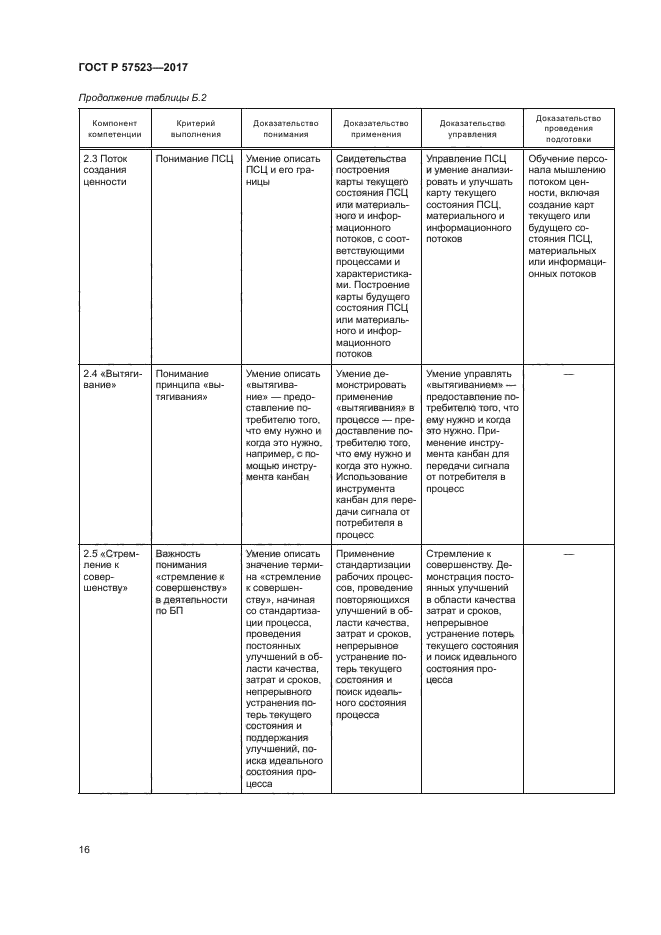 ГОСТ Р 57523—2017

Продолжение таблицы Б.2

| Компонент компетенции | Критерий выполнения | Доказательство понимания | Доказательство применения | Доказательство управления | Доказательство проведения подготовки |
|---|---|---|---|---|---|
| 2.3 Поток создания ценности | Понимание ПСЦ | Умение описать ПСЦ и его границы | Свидетельства построения карты текущего состояния ПСЦ или материального и информационного потоков, с соответствующими процессами и характеристиками. Построение карты будущего состояния ПСЦ или материального и информационного потоков | Управление ПСЦ и умение анализировать и улучшать карту текущего состояния ПСЦ, материального и информационного потоков | Обучение персонала мышлению потоком ценности, включая создание карт текущего или будущего состояния ПСЦ, материальных или информационных потоков |
| 2.4 «Вытягивание» | Понимание принципа «вытягивания» | Умение описать «вытягивание» — предоставление потребителю того, что ему нужно и когда это нужно, например, с помощью инструмента канбан | Умение демонстрировать применение «вытягивания» в процессе — предоставление потребителю того, что ему нужно и когда это нужно. Использование инструмента канбан для передачи сигнала от потребителя в процесс | Умение управлять «вытягиванием» — предоставление потребителю того, что ему нужно и когда это нужно. Применение инструмента канбан для передачи сигнала от потребителя в процесс | — |
| 2.5 «Стремление к совершенству» | Важность понимания «стремление к совершенству» в деятельности по БП | Умение описать значение термина «стремление к совершенству», начиная со стандартизации процесса, проведения постоянных улучшений в области качества, затрат и сроков, непрерывного устранения потерь текущего состояния и поддержания улучшений, поиска идеального состояния процесса | Применение стандартизации рабочих процессов, проведение повторяющихся улучшений в области качества, затрат и сроков, непрерывное устранение потерь текущего состояния и поиск идеального состояния процесса | Стремление к совершенству. Демонстрация постоянных улучшений в области качества затрат и сроков, непрерывное устранение потерь текущего состояния и поиск идеального состояния процесса | — |

16